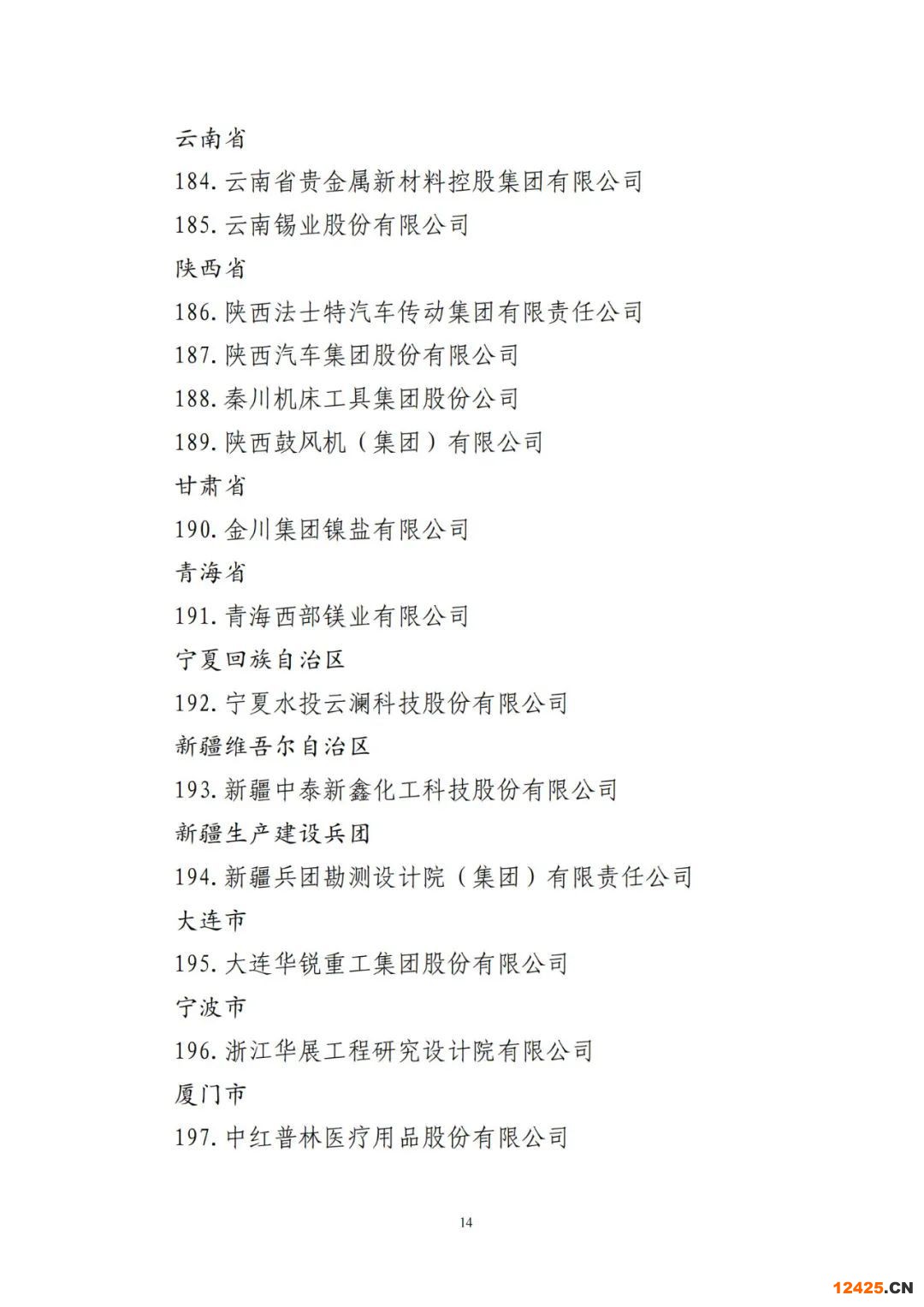 云南省

184. 云南省贵金属新材料控股集团有限公司

185. 云南锡业股份有限公司

陕西省

186. 陕西法士特汽车传动集团有限责任公司

187. 陕西汽车集团股份有限公司

188. 秦川机床工具集团股份公司

189. 陕西鼓风机（集团）有限公司

甘肃省

190. 金川集团镍盐有限公司

青海省

191. 青海西部镁业有限公司

宁夏回族自治区

192. 宁夏水投云澜科技股份有限公司

新疆维吾尔自治区

193. 新疆中泰新鑫化工科技股份有限公司

新疆生产建设兵团

194. 新疆兵团勘测设计院（集团）有限责任公司

大连市

195. 大连华锐重工集团股份有限公司

宁波市

196. 浙江华展工程研究设计院有限公司

厦门市

197. 中红普林医疗用品股份有限公司

14

12425.CN